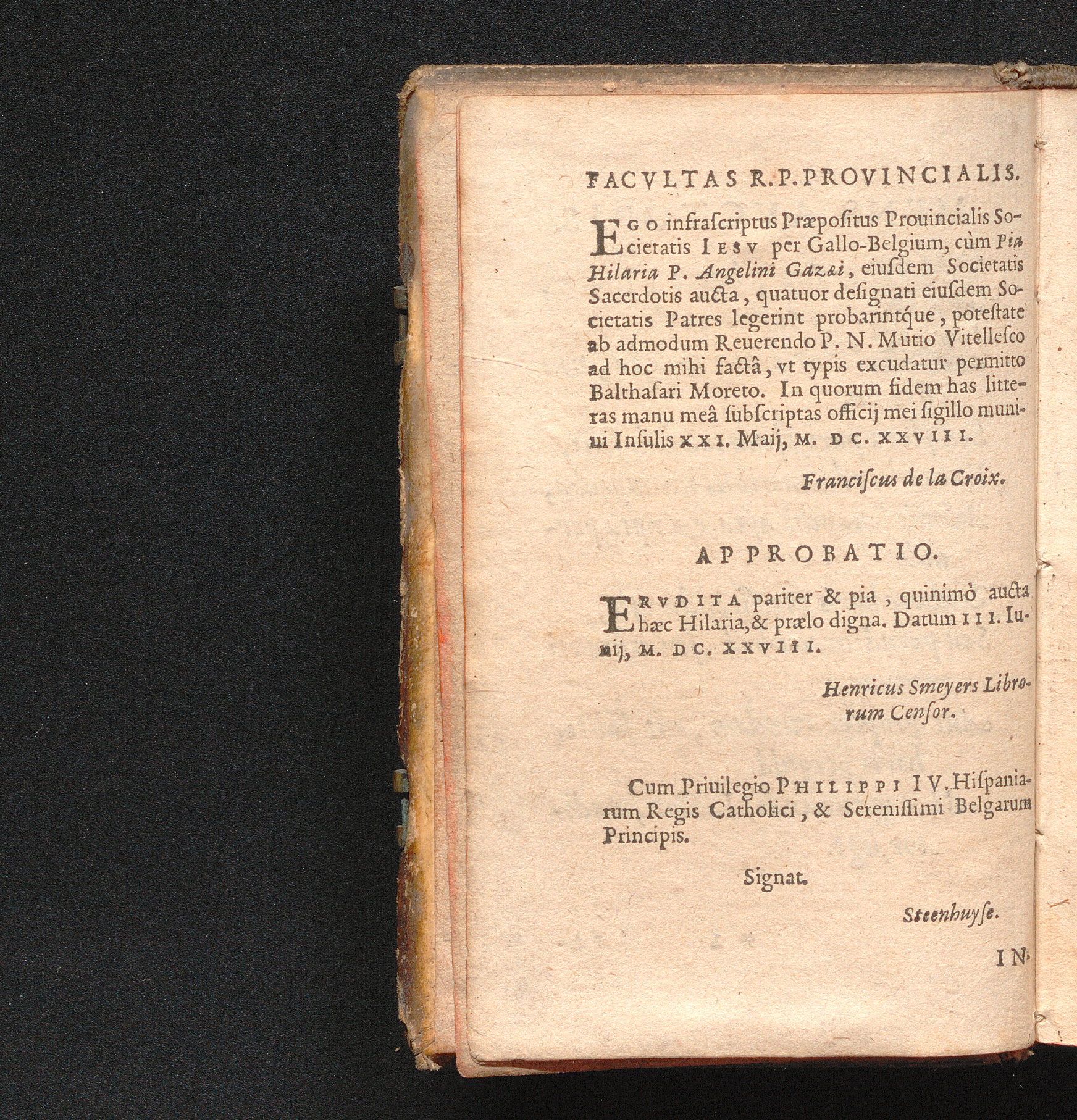 FACVLTAS R.P.PROVINCIALIS.

EGO infrascriptus Præpositus Prouincialis Societatis IESV per Gallo-Belgium, cùm Pia Hilaria P. Angelini Gazæi, eiusdem Societatis Sacerdotis aucta, quatuor designati eiusdem Societatis Patres legerint probarintque, potestate ab admodum Reuerendo P. N. Mutio Vitellesco ad hoc mihi factâ, vt typis excudatur permitto Balthasari Moreto. In quorum fidem has litteras manu meâ subscriptas officij mei sigillo muniui Insulis XXI. Maij, M. DC. XXVIII.

Franciscus de la Croix.

APPROBATIO.

ERVDITA pariter & pia, quinimò aucta hæc Hilaria, & prælo digna. Datum III. Iunij, M. DC. XXVIII.

Henricus Smeyers Librorum Censor.

Cum Priuilegio PHILIPPI IV. Hispaniarum Regis Catholici, & Serenissimi Belgarum Principis.

Signat.

Steenhuyse.

IN